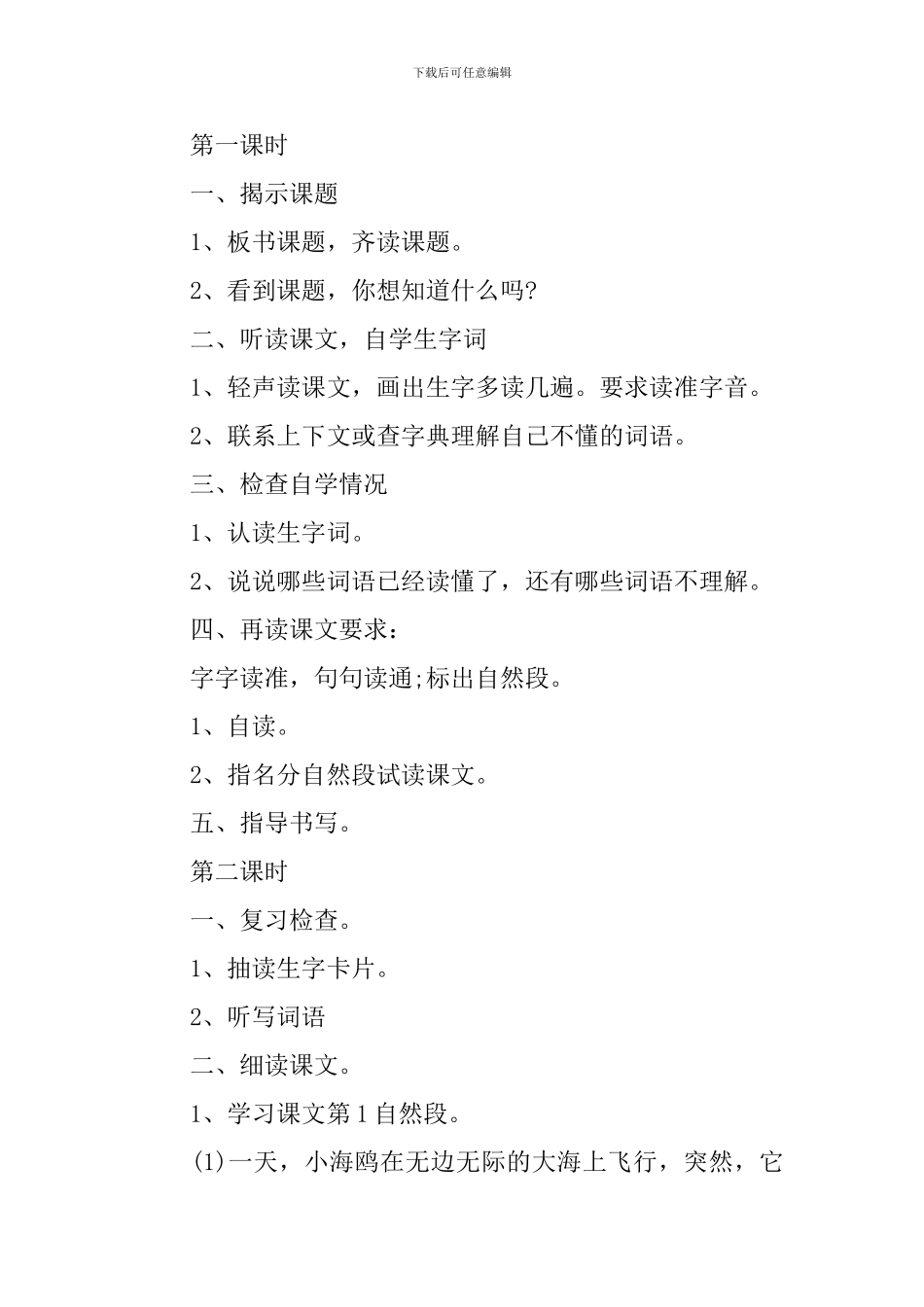 下载后可任意编辑

第一课时

一、揭示课题

1、板书课题，齐读课题。

2、看到课题，你想知道什么吗?

二、听读课文，自学生字词

1、轻声读课文，画出生字多读几遍。要求读准字音。

2、联系上下文或查字典理解自己不懂的词语。

三、检查自学情况

1、认读生字词。

2、说说哪些词语已经读懂了，还有哪些词语不理解。

四、再读课文要求：

字字读准，句句读通;标出自然段。

1、自读。

2、指名分自然段试读课文。

五、指导书写。

第二课时

一、复习检查。

1、抽读生字卡片。

2、听写词语

二、细读课文。

1、学习课文第1自然段。

(1)一天，小海鸥在无边无际的大海上飞行，突然，它